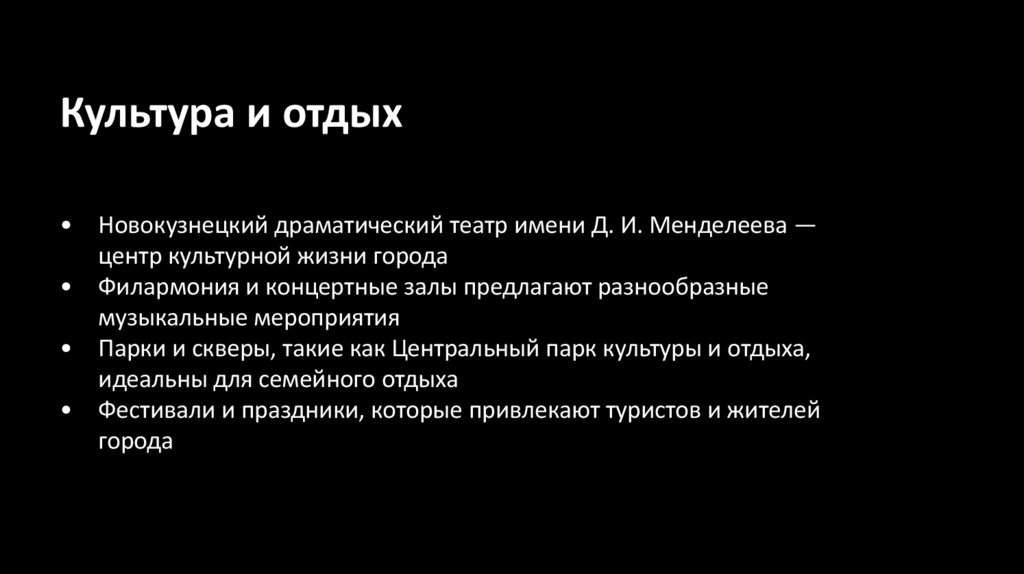 Культура и отдых

• Новокузнецкий драматический театр имени Д. И. Менделеева — центр культурной жизни города
• Филармония и концертные залы предлагают разнообразные музыкальные мероприятия
• Парки и скверы, такие как Центральный парк культуры и отдыха, идеальны для семейного отдыха
• Фестивали и праздники, которые привлекают туристов и жителей города